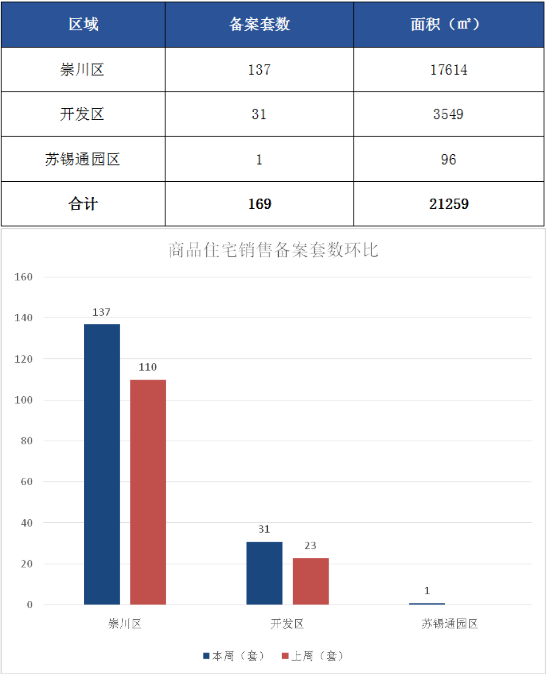 | 区域 | 备案套数 | 面积（㎡） |
|---|---|---|
| 崇川区 | 137 | 17614 |
| 开发区 | 31 | 3549 |
| 苏锡通园区 | 1 | 96 |
| 合计 | 169 | 21259 |

商品住宅销售备案套数环比

160
140
120
100
80
60
40
20
0

137
110
31
23
1

崇川区
开发区
苏锡通园区

本周（套） 上周（套）